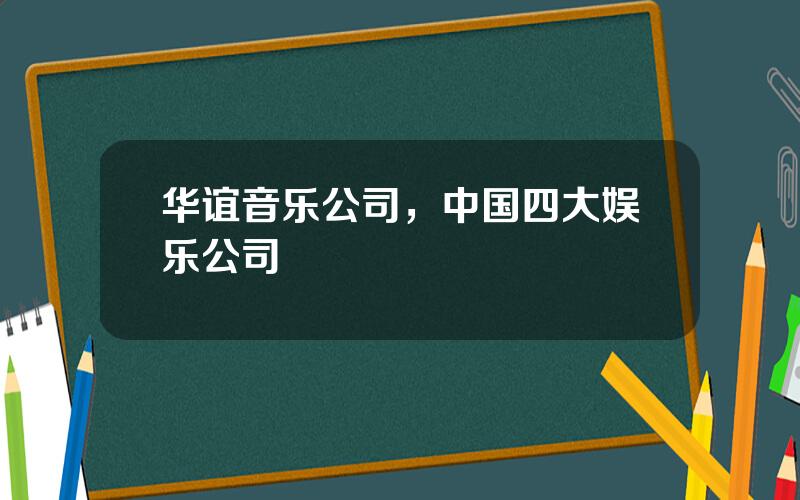 华谊音乐公司，中国四大娱乐公司